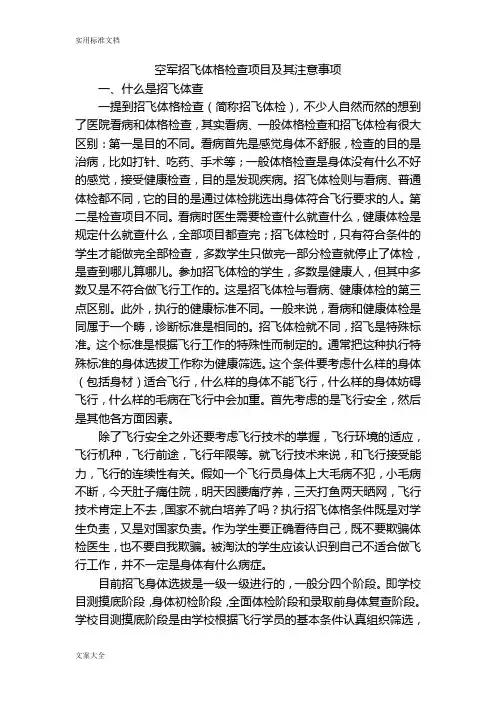 实用标准文档

空军招飞体格检查项目及其注意事项

一、什么是招飞体查

一提到招飞体格检查（简称招飞体检），不少人自然而然的想到了医院看病和体格检查，其实看病、一般体格检查和招飞体检有很大区别：第一是目的不同。看病首先是感觉身体不舒服，检查的目的是治病，比如打针、吃药、手术等；一般体格检查是身体没有什么不好的感觉，接受健康检查，目的是发现疾病。招飞体检则与看病、普通体检都不同，它的目的是通过体检挑选出身体符合飞行要求的人。第二是检查项目不同。看病时医生需要检查什么就查什么，健康体检是规定什么就查什么，全部项目都查完；招飞体检时，只有符合条件的学生才能做完全部检查，多数学生只做完一部分检查就停止了体检，是查到哪儿算哪儿。参加招飞体检的学生，多数是健康人，但其中多数又是不符合做飞行工作的。这是招飞体检与看病、健康体检的第三点区别。此外，执行的健康标准不同。一般来说，看病和健康体检是同属于一个畴，诊断标准是相同的。招飞体检就不同，招飞是特殊标准。这个标准是根据飞行工作的特殊性而制定的。通常把这种执行特殊标准的身体选拔工作称为健康筛选。这个条件要考虑什么样的身体（包括身材）适合飞行，什么样的身体不能飞行，什么样的身体妨碍飞行，什么样的毛病在飞行中会加重。首先考虑的是飞行安全，然后是其他各方面因素。

除了飞行安全之外还要考虑飞行技术的掌握，飞行环境的适应，飞行机种，飞行前途，飞行年限等。就飞行技术来说，和飞行接受能力，飞行的连续性有关。假如一个飞行员身体上大毛病不犯，小毛病不断，今天肚子痛住院，明天因腰痛疗养，三天打鱼两天晒网，飞行技术肯定上不去，国家不就白培养了吗？执行招飞体格条件既是对学生负责，又是对国家负责。作为学生要正确看待自己，既不要欺骗体检医生，也不要自我欺骗。被淘汰的学生应该认识到自己不适合做飞行工作，并不一定是身体有什么病症。

目前招飞身体选拔是一级一级进行的，一般分四个阶段。即学校目测摸底阶段，身体初检阶段，全面体检阶段和录取前身体复查阶段。学校目测摸底阶段是由学校根据飞行学员的基本条件认真组织筛选，

文案大全